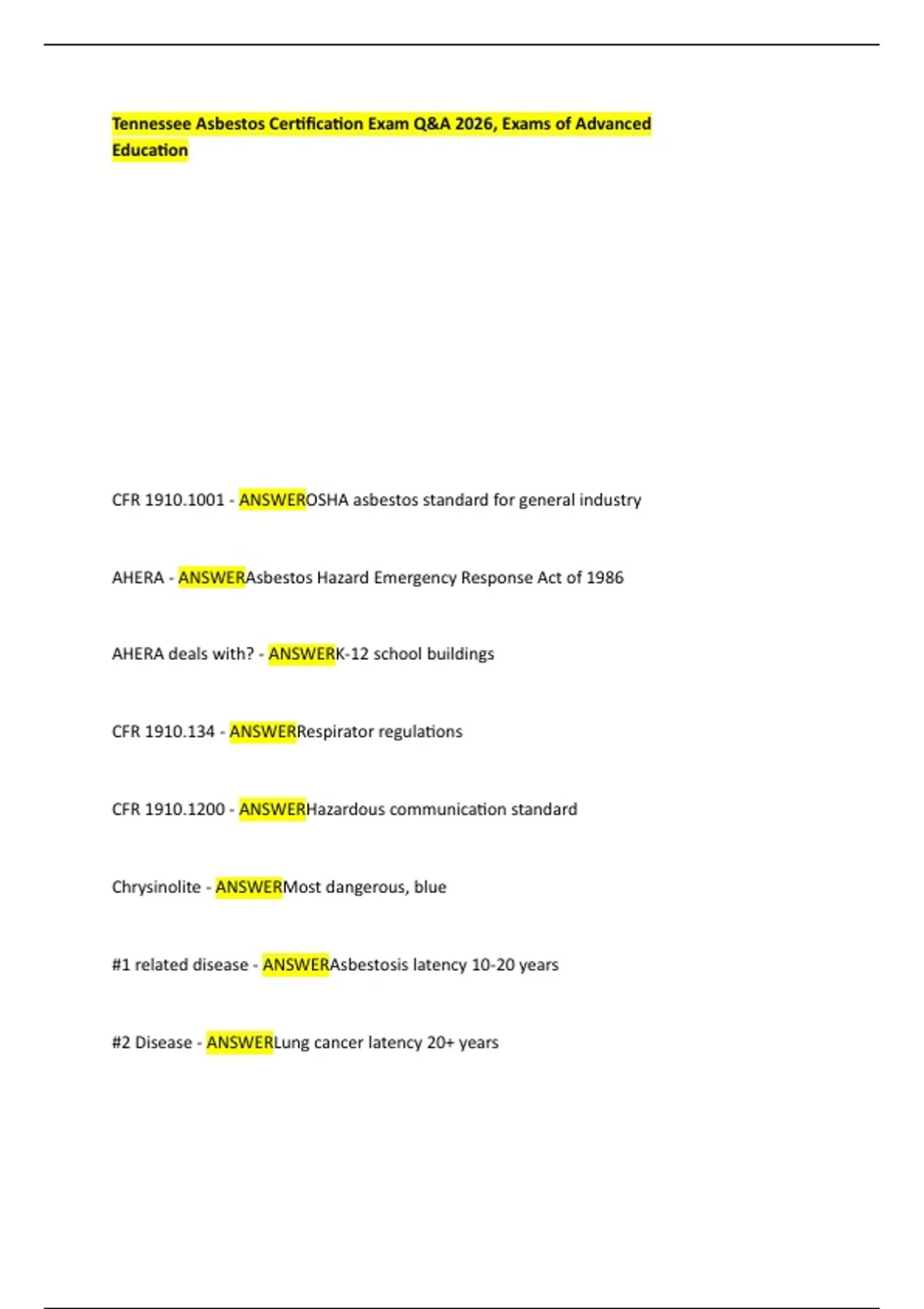 Tennessee Asbestos Certification Exam Q&A 2026, Exams of Advanced Education

CFR 1910.1001 - ANSWEROSHA asbestos standard for general industry

AHERA - ANSWERAsbestos Hazard Emergency Response Act of 1986

AHERA deals with? - ANSWERK-12 school buildings

CFR 1910.134 - ANSWERRespirator regulations

CFR 1910.1200 - ANSWERHazardous communication standard

Chrysinolite - ANSWERMost dangerous, blue

#1 related disease - ANSWERAsbestosis latency 10-20 years

#2 Disease - ANSWERLung cancer latency 20+ years